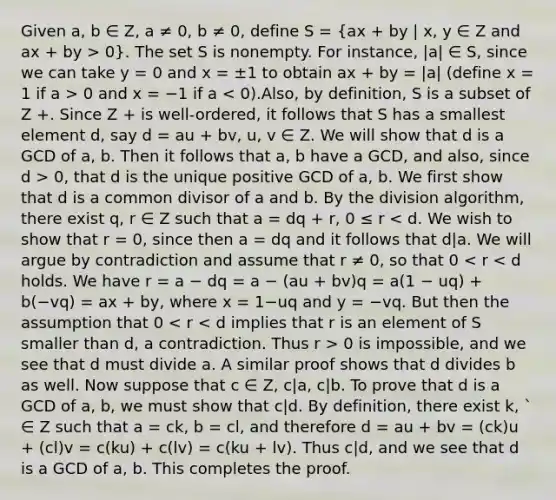 Given a, b ∈ Z, a ≠ 0, b ≠ 0, define S = {ax + by | x, y ∈ Z and ax + by > 0}. The set S is nonempty. For instance, |a| ∈ S, since we can take y = 0 and x = ±1 to obtain ax + by = |a| (define x = 1 if a > 0 and x = −1 if a < 0).Also, by definition, S is a subset of Z +. Since Z + is well-ordered, it follows that S has a smallest element d, say d = au + bv, u, v ∈ Z. We will show that d is a GCD of a, b. Then it follows that a, b have a GCD, and also, since d > 0, that d is the unique positive GCD of a, b. We first show that d is a common divisor of a and b. By the division algorithm, there exist q, r ∈ Z such that a = dq + r, 0 ≤ r < d. We wish to show that r = 0, since then a = dq and it follows that d|a. We will argue by contradiction and assume that r ≠ 0, so that 0 < r < d holds. We have r = a − dq = a − (au + bv)q = a(1 − uq) + b(−vq) = ax + by, where x = 1−uq and y = −vq. But then the assumption that 0 < r < d implies that r is an element of S smaller than d, a contradiction. Thus r > 0 is impossible, and we see that d must divide a. A similar proof shows that d divides b as well. Now suppose that c ∈ Z, c|a, c|b. To prove that d is a GCD of a, b, we must show that c|d. By definition, there exist k, ` ∈ Z such that a = ck, b = cl, and therefore d = au + bv = (ck)u + (cl)v = c(ku) + c(lv) = c(ku + lv). Thus c|d, and we see that d is a GCD of a, b. This completes the proof.